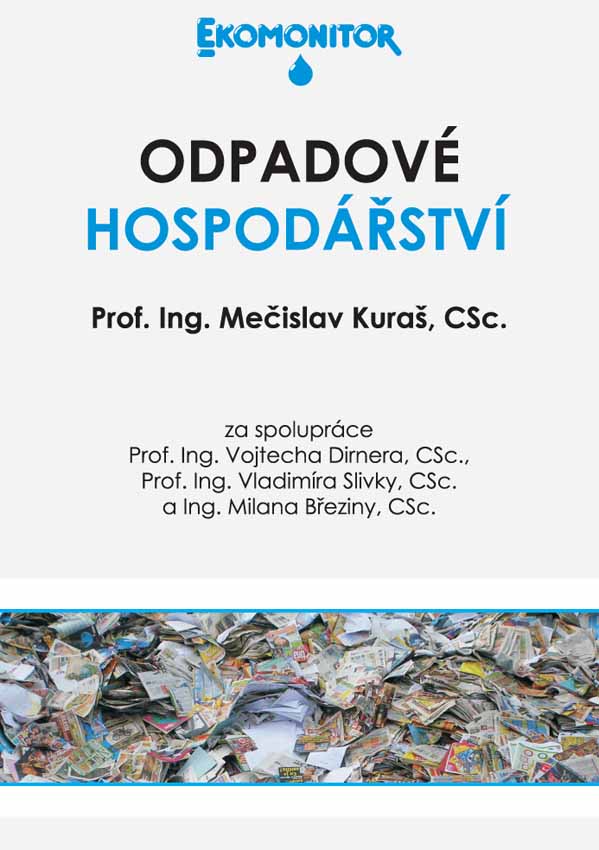 EKOMONITOR

ODPADOVÉ
HOSPODÁŘSTVÍ

Prof. Ing. Mečislav Kuraš, CSc.

za spolupráce
Prof. Ing. Vojtecha Dirnera, CSc.,
Prof. Ing. Vladimíra Slivky, CSc.
a Ing. Milana Březiny, CSc.